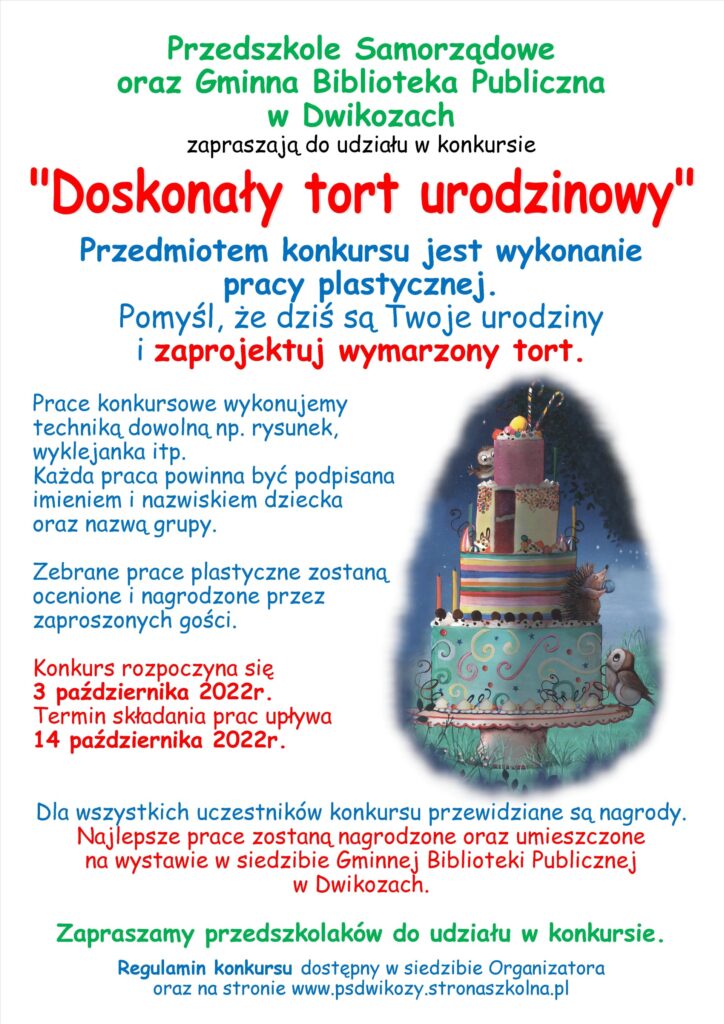 Przedszkole Samorządowe oraz Gminna Biblioteka Publiczna w Dwikozach
zapraszają do udziału w konkursie

"Doskonały tort urodzinowy"

Przedmiotem konkursu jest wykonanie pracy plastycznej.
Pomyśl, że dziś są Twoje urodziny i zaprojektuj wymarzony tort.

Prace konkursowe wykonujemy techniką dowolną np. rysunek, wyklejanka itp.
Każda praca powinna być podpisana imieniem i nazwiskiem dziecka oraz nazwą grupy.

Zebrane prace plastyczne zostaną ocenione i nagrodzone przez zaproszonych gości.

Konkurs rozpoczyna się 3 października 2022r.
Termin składania prac upływa 14 października 2022r.

Dla wszystkich uczestników konkursu przewidziane są nagrody.
Najlepsze prace zostaną nagrodzone oraz umieszczone na wystawie w siedzibie Gminnej Biblioteki Publicznej w Dwikozach.

Zapraszamy przedszkolaków do udziału w konkursie.

Regulamin konkursu dostępny w siedzibie Organizatora oraz na stronie www.psdwikozy.stronaszkolna.pl